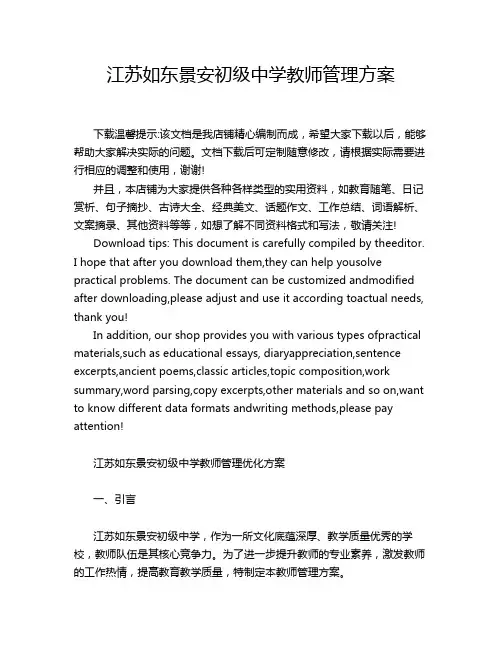 江苏如东景安初级中学教师管理方案

下载温馨提示:该文档是我店铺精心编制而成，希望大家下载以后，能够帮助大家解决实际的问题。文档下载后可定制随意修改，请根据实际需要进行相应的调整和使用，谢谢!

并且，本店铺为大家提供各种各样类型的实用资料，如教育随笔、日记赏析、句子摘抄、古诗大全、经典美文、话题作文、工作总结、词语解析、文案摘录、其他资料等等，如想了解不同资料格式和写法，敬请关注!

Download tips: This document is carefully compiled by theeditor. I hope that after you download them,they can help yousolve practical problems. The document can be customized andmodified after downloading,please adjust and use it according toactual needs, thank you!

In addition, our shop provides you with various types ofpractical materials,such as educational essays, diaryappreciation,sentence excerpts,ancient poems,classic articles,topic composition,work summary,word parsing,copy excerpts,other materials and so on,want to know different data formats andwriting methods,please pay attention!

江苏如东景安初级中学教师管理优化方案

一、引言

江苏如东景安初级中学，作为一所文化底蕴深厚、教学质量优秀的学校，教师队伍是其核心竞争力。为了进一步提升教师的专业素养，激发教师的工作热情，提高教育教学质量，特制定本教师管理方案。